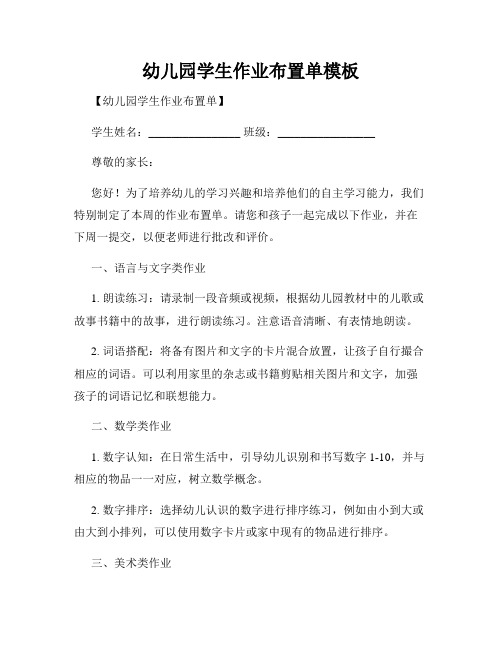 幼儿园学生作业布置单模板

【幼儿园学生作业布置单】

学生姓名：________________ 班级：________________

尊敬的家长：

您好！为了培养幼儿的学习兴趣和培养他们的自主学习能力，我们特别制定了本周的作业布置单。请您和孩子一起完成以下作业，并在下周一提交，以便老师进行批改和评价。

一、语言与文字类作业

1. 朗读练习：请录制一段音频或视频，根据幼儿园教材中的儿歌或故事书籍中的故事，进行朗读练习。注意语音清晰、有表情地朗读。

2. 词语搭配：将备有图片和文字的卡片混合放置，让孩子自行撮合相应的词语。可以利用家里的杂志或书籍剪贴相关图片和文字，加强孩子的词语记忆和联想能力。

二、数学类作业

1. 数字认知：在日常生活中，引导幼儿识别和书写数字 1-10，并与相应的物品一一对应，树立数学概念。

2. 数字排序：选择幼儿认识的数字进行排序练习，例如由小到大或由大到小排列，可以使用数字卡片或家中现有的物品进行排序。

三、美术类作业